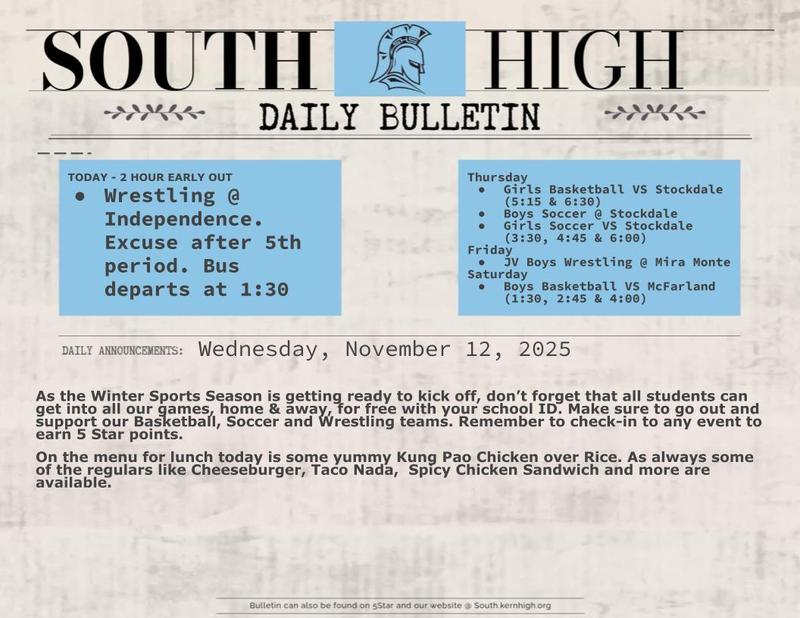 SOUTH HIGH

DAILY BULLETIN

TODAY - 2 HOUR EARLY OUT
• Wrestling @ Independence. Excuse after 5th period. Bus departs at 1:30

Thursday
• Girls Basketball VS Stockdale (5:15 & 6:30)
• Boys Soccer @ Stockdale
• Girls Soccer VS Stockdale (3:30, 4:45 & 6:00)
Friday
• JV Boys Wrestling @ Mira Monte
Saturday
• Boys Basketball VS McFarland (1:30, 2:45 & 4:00)

DAILY ANNOUNCEMENTS: Wednesday, November 12, 2025

As the Winter Sports Season is getting ready to kick off, don't forget that all students can get into all our games, home & away, for free with your school ID. Make sure to go out and support our Basketball, Soccer and Wrestling teams. Remember to check-in to any event to earn 5 Star points.

On the menu for lunch today is some yummy Kung Pao Chicken over Rice. As always some of the regulars like Cheeseburger, Taco Nada, Spicy Chicken Sandwich and more are available.

Bulletin can also be found on 5Star and our website @ South.kernhigh.org